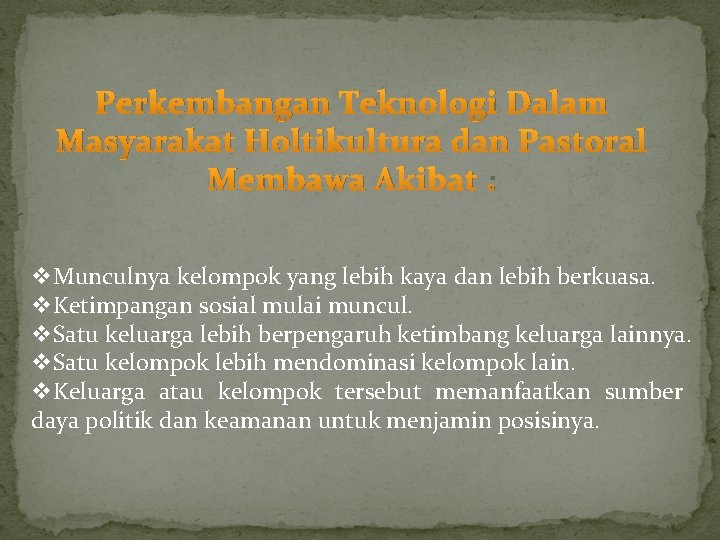 Perkembangan Teknologi Dalam Masyarakat Holtikultura dan Pastoral Membawa Akibat :

❖Munculnya kelompok yang lebih kaya dan lebih berkuasa.
❖Ketimpangan sosial mulai muncul.
❖Satu keluarga lebih berpengaruh ketimbang keluarga lainnya.
❖Satu kelompok lebih mendominasi kelompok lain.
❖Keluarga atau kelompok tersebut memanfaatkan sumber daya politik dan keamanan untuk menjamin posisinya.